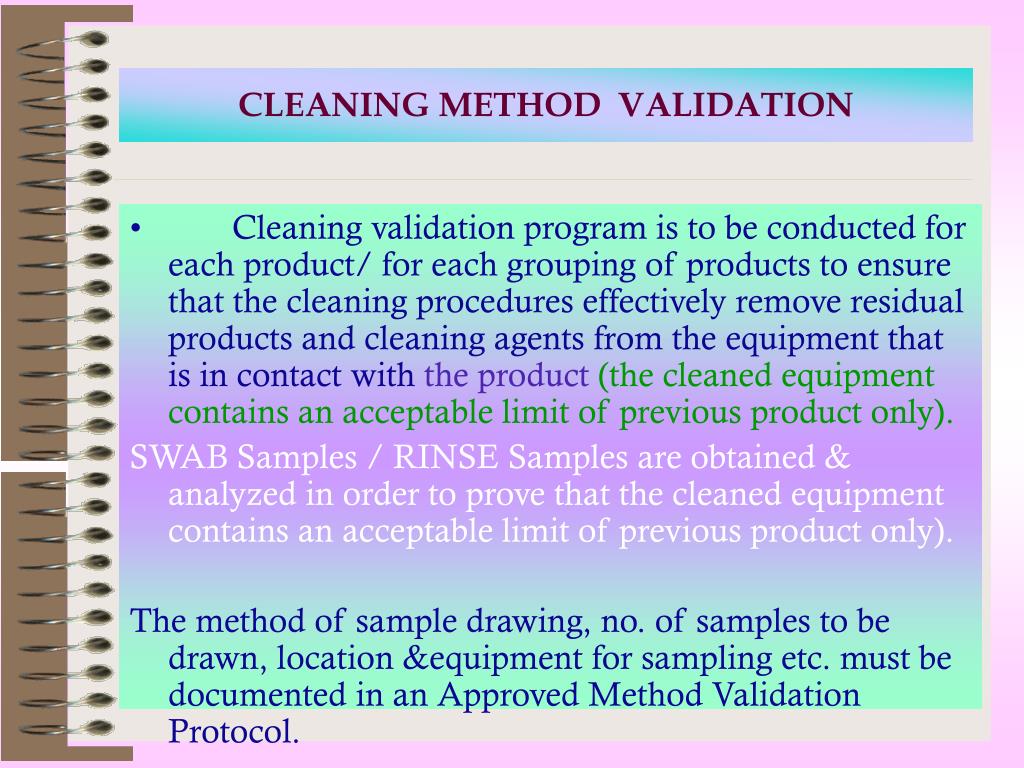 CLEANING METHOD VALIDATION

• Cleaning validation program is to be conducted for each product/ for each grouping of products to ensure that the cleaning procedures effectively remove residual products and cleaning agents from the equipment that is in contact with the product (the cleaned equipment contains an acceptable limit of previous product only).

SWAB Samples / RINSE Samples are obtained & analyzed in order to prove that the cleaned equipment contains an acceptable limit of previous product only).

The method of sample drawing, no. of samples to be drawn, location &equipment for sampling etc. must be documented in an Approved Method Validation Protocol.